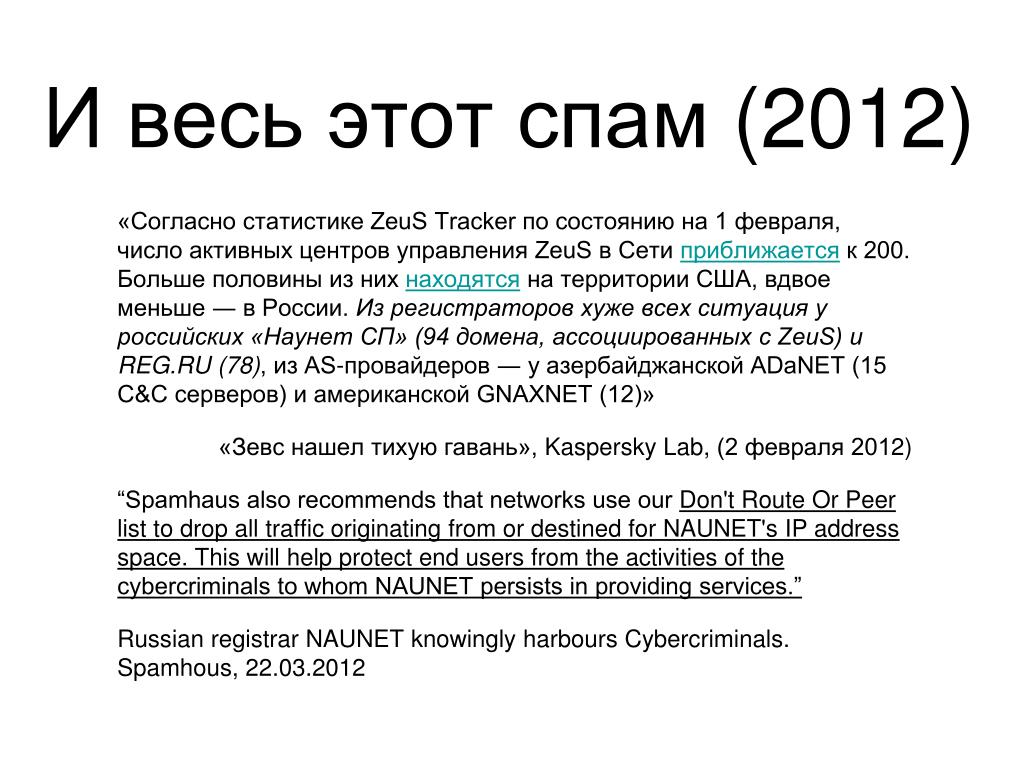 И весь этот спам (2012)

«Согласно статистике ZeuS Tracker по состоянию на 1 февраля, число активных центров управления ZeuS в Сети приближается к 200. Больше половины из них находятся на территории США, вдвое меньше — в России. Из регистраторов хуже всех ситуация у российских «Наунет СП» (94 домена, ассоциированных с ZeuS) и REG.RU (78), из AS-провайдеров — у азербайджанской ADaNET (15 C&C серверов) и американской GNAXNET (12)»

«Зевс нашел тихую гавань», Kaspersky Lab, (2 февраля 2012)

“Spamhaus also recommends that networks use our Don't Route Or Peer list to drop all traffic originating from or destined for NAUNET's IP address space. This will help protect end users from the activities of the cybercriminals to whom NAUNET persists in providing services.”

Russian registrar NAUNET knowingly harbours Cybercriminals. Spamhous, 22.03.2012